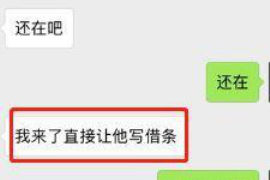 还在吧

还在

我来了直接让他写借条